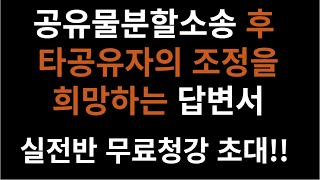 공유물분할소송 후 타공유자의 조정을 희망하는 답변서

실전반 무료청강 초대!!